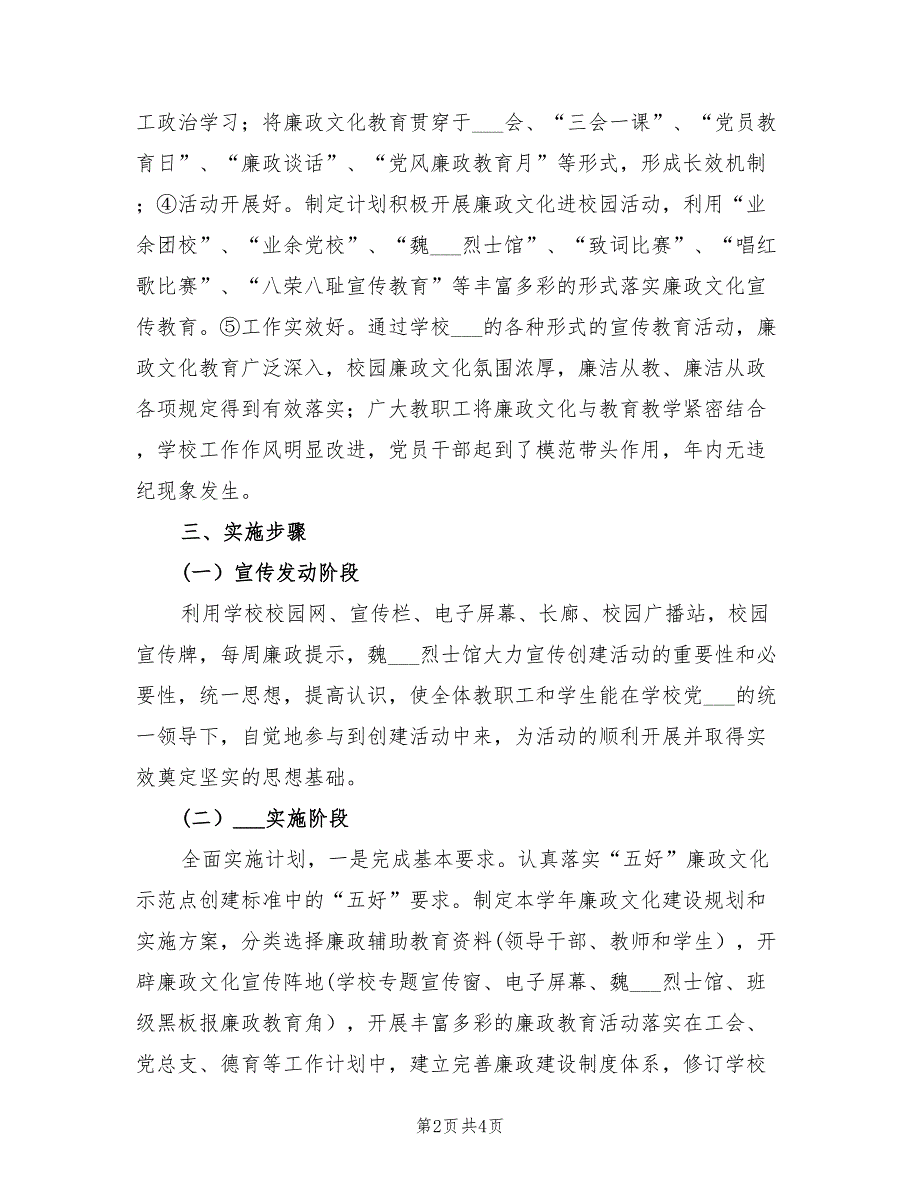 工政治学习；将廉政文化教育贯穿于___会、“三会一课”、“党员教育日”、“廉政谈话”、“党风廉政教育月”等形式，形成长效机制；④活动开展好。制定计划积极开展廉政文化进校园活动，利用“业余团校”、“业余党校”、“魏___烈士馆”、“致词比赛”、“唱红歌比赛”、“八荣八耻宣传教育”等丰富多彩的形式落实廉政文化宣传教育。⑤工作实效好。通过学校___的各种形式的宣传教育活动，廉政文化教育广泛深入，校园廉政文化氛围浓厚，廉洁从教、廉洁从政各项规定得到有效落实；广大教职工将廉政文化与教育教学紧密结合，学校工作作风明显改进，党员干部起到了模范带头作用，年内无违纪现象发生。

三、实施步骤

（一）宣传发动阶段

利用学校校园网、宣传栏、电子屏幕、长廊、校园广播站，校园宣传牌，每周廉政提示，魏___烈士馆大力宣传创建活动的重要性和必要性，统一思想，提高认识，使全体教职工和学生能在学校党___的统一领导下，自觉地参与到创建活动中来，为活动的顺利开展并取得实效奠定坚实的思想基础。

（二）___实施阶段

全面实施计划，一是完成基本要求。认真落实“五好”廉政文化示范点创建标准中的“五好”要求。制定本学年廉政文化建设规划和实施方案，分类选择廉政辅助教育资料(领导干部、教师和学生)，开辟廉政文化宣传阵地(学校专题宣传窗、电子屏幕、魏___烈士馆、班级黑板报廉政教育角)，开展丰富多彩的廉政教育活动落实在工会、党总支、德育等工作计划中，建立完善廉政建设制度体系，修订学校

第2页 共4页